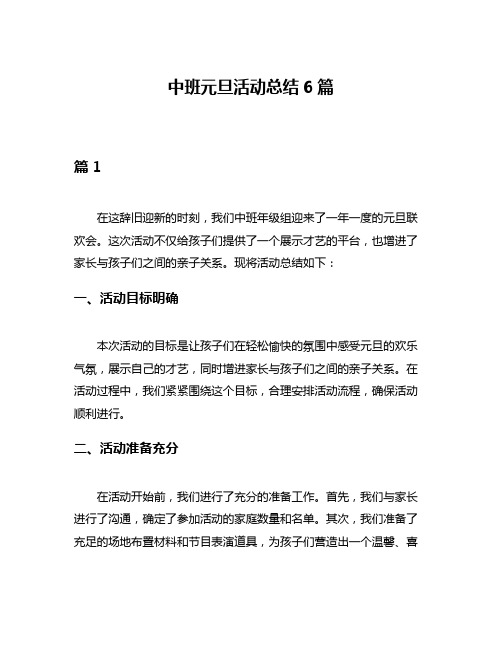 中班元旦活动总结 6 篇

篇 1

在这辞旧迎新的时刻，我们中班年级组迎来了一年一度的元旦联欢会。这次活动不仅给孩子们提供了一个展示才艺的平台，也增进了家长与孩子们之间的亲子关系。现将活动总结如下：

一、活动目标明确

本次活动的目标是让孩子们在轻松愉快的氛围中感受元旦的欢乐气氛，展示自己的才艺，同时增进家长与孩子们之间的亲子关系。在活动过程中，我们紧紧围绕这个目标，合理安排活动流程，确保活动顺利进行。

二、活动准备充分

在活动开始前，我们进行了充分的准备工作。首先，我们与家长进行了沟通，确定了参加活动的家庭数量和名单。其次，我们准备了充足的场地布置材料和节目表演道具，为孩子们营造出一个温馨、喜